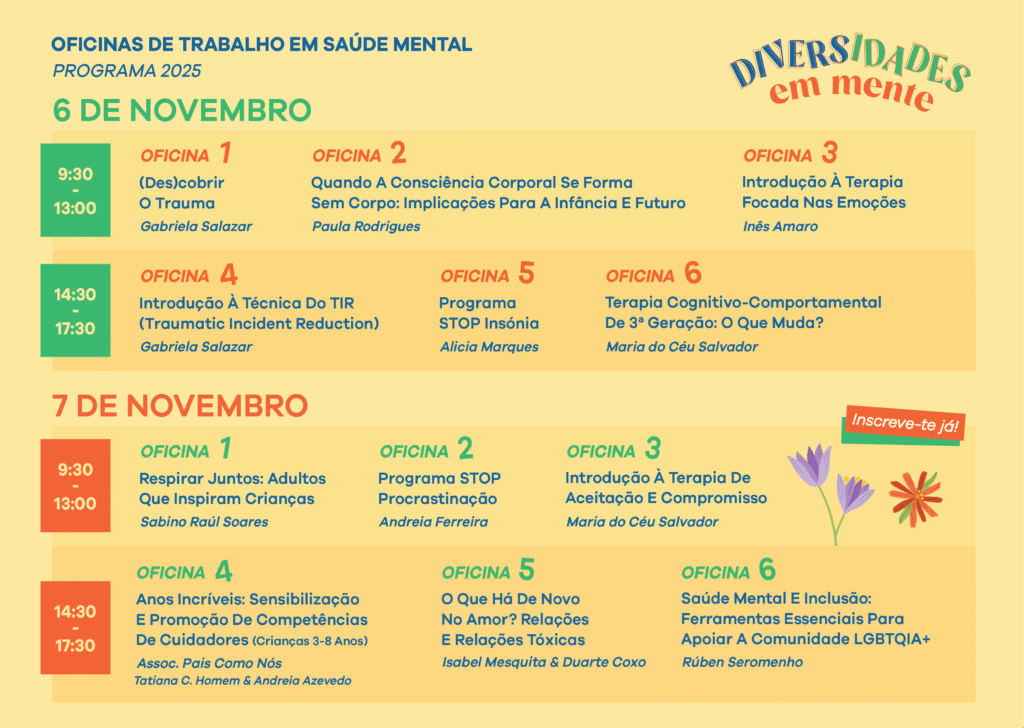 OFICINAS DE TRABALHO EM SAÚDE MENTAL
PROGRAMA 2025

DIVERSIDADES em mente

6 DE NOVEMBRO

9:30 - 13:00

OFICINA 1
(Des)cobrir O Trauma
Gabriela Salazar

OFICINA 2
Quando A Consciência Corporal Se Forma Sem Corpo: Implicações Para A Infância E Futuro
Paula Rodrigues

OFICINA 3
Introdução À Terapia Focada Nas Emoções
Inês Amaro

14:30 - 17:30

OFICINA 4
Introdução À Técnica Do TIR (Traumatic Incident Reduction)
Gabriela Salazar

OFICINA 5
Programa STOP Insónia
Alicia Marques

OFICINA 6
Terapia Cognitivo-Comportamental De 3ª Geração: O Que Muda?
Maria do Céu Salvador

7 DE NOVEMBRO

Inscreve-te já!

9:30 - 13:00

OFICINA 1
Respirar Juntos: Adultos Que Inspiram Crianças
Sabino Raúl Soares

OFICINA 2
Programa STOP Procrastinação
Andreia Ferreira

OFICINA 3
Introdução À Terapia De Aceitação E Compromisso
Maria do Céu Salvador

14:30 - 17:30

OFICINA 4
Anos Incríveis: Sensibilização E Promoção De Competências De Cuidadores (Crianças 3-8 Anos)
Assoc. Pais Como Nós
Tatiana C. Homem & Andreia Azevedo

OFICINA 5
O Que Há De Novo No Amor? Relações E Relações Tóxicas
Isabel Mesquita & Duarte Coxo

OFICINA 6
Saúde Mental E Inclusão: Ferramentas Essenciais Para Apoiar A Comunidade LGBTQIA+
Rúben Seromenho